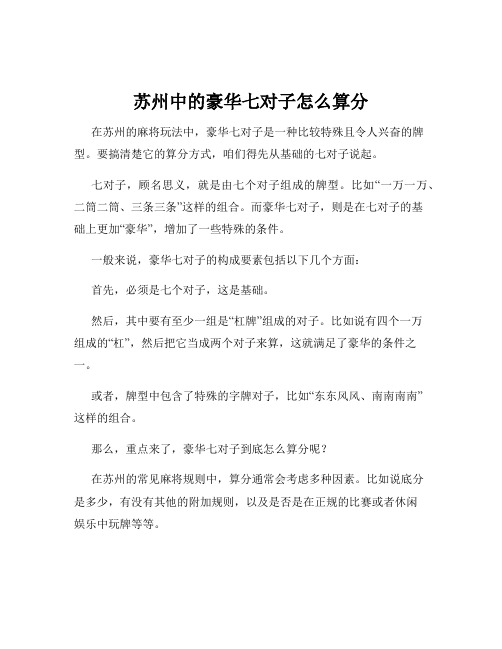 苏州中的豪华七对子怎么算分

在苏州的麻将玩法中，豪华七对子是一种比较特殊且令人兴奋的牌型。要搞清楚它的算分方式，咱们得先从基础的七对子说起。

七对子，顾名思义，就是由七个对子组成的牌型。比如“一万一万、二筒二筒、三条三条”这样的组合。而豪华七对子，则是在七对子的基础上更加“豪华”，增加了一些特殊的条件。

一般来说，豪华七对子的构成要素包括以下几个方面：

首先，必须是七个对子，这是基础。

然后，其中要有至少一组是“杠牌”组成的对子。比如说有四个一万组成的“杠”，然后把它当成两个对子来算，这就满足了豪华的条件之一。

或者，牌型中包含了特殊的字牌对子，比如“东东风风、南南南南”这样的组合。

那么，重点来了，豪华七对子到底怎么算分呢？

在苏州的常见麻将规则中，算分通常会考虑多种因素。比如说底分是多少，有没有其他的附加规则，以及是否是在正规的比赛或者休闲娱乐中玩牌等等。